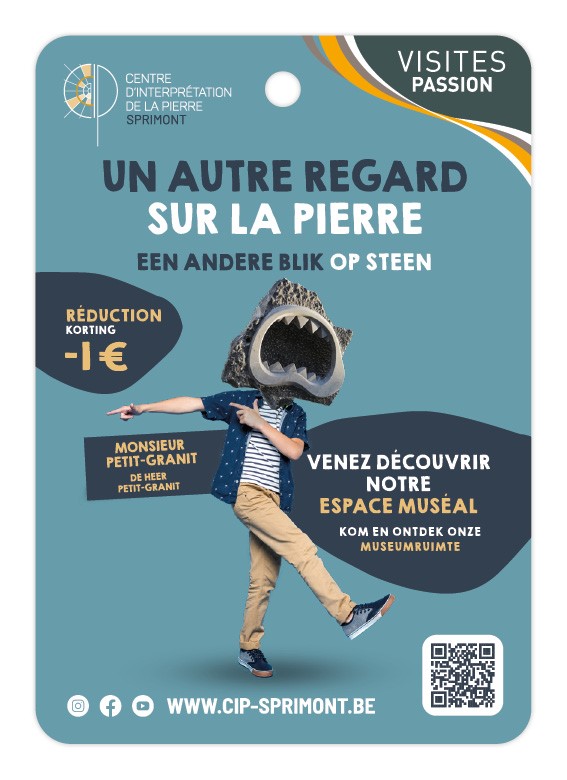 CENTRE D'INTERPRÉTATION DE LA PIERRE SPRIMONT

VISITES PASSION

UN AUTRE REGARD SUR LA PIERRE

EEN ANDERE BLIK OP STEEN

RÉDUCTION
KORTING
-1 €

MONSIEUR PETIT-GRANIT
DE HEER PETIT-GRANIT

VENEZ DÉCOUVRIR NOTRE ESPACE MUSÉAL

KOM EN ONTDEK ONZE MUSEUMRUIMTE

WWW.CIP-SPRIMONT.BE